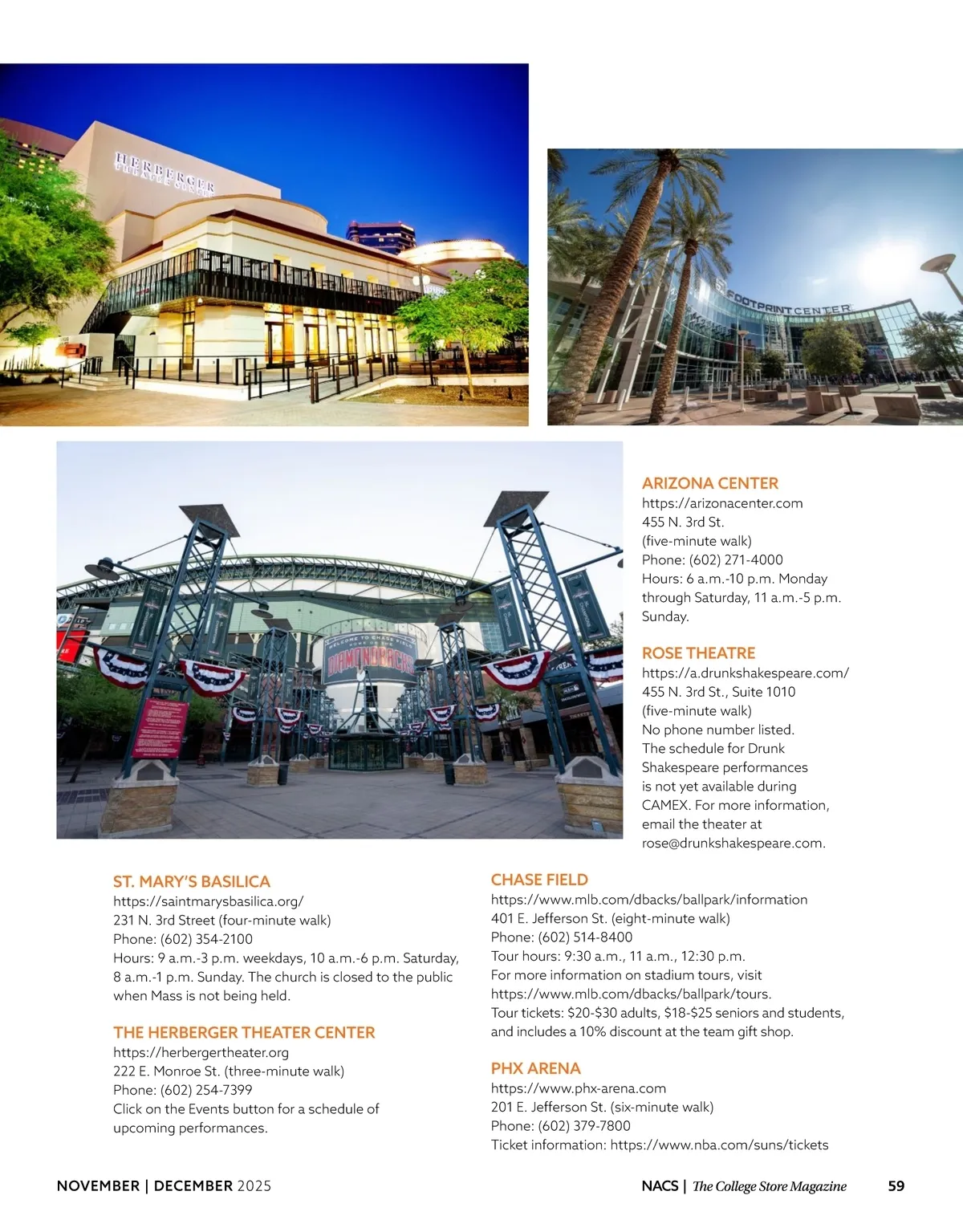 HERBERGER THEATER CENTER

FOOTPRINT CENTER

WELCOME TO CHASE FIELD HOME OF THE DIAMONDBACKS

ARIZONA CENTER
https://arizonacenter.com
455 N. 3rd St.
(five-minute walk)
Phone: (602) 271-4000
Hours: 6 a.m.-10 p.m. Monday through Saturday, 11 a.m.-5 p.m. Sunday.

ROSE THEATRE
https://a.drunkshakespeare.com/
455 N. 3rd St., Suite 1010
(five-minute walk)
No phone number listed.
The schedule for Drunk Shakespeare performances is not yet available during CAMEX. For more information, email the theater at rose@drunkshakespeare.com.

ST. MARY'S BASILICA
https://saintmarysbasilica.org/
231 N. 3rd Street (four-minute walk)
Phone: (602) 354-2100
Hours: 9 a.m.-3 p.m. weekdays, 10 a.m.-6 p.m. Saturday, 8 a.m.-1 p.m. Sunday. The church is closed to the public when Mass is not being held.

THE HERBERGER THEATER CENTER
https://herbergertheater.org
222 E. Monroe St. (three-minute walk)
Phone: (602) 254-7399
Click on the Events button for a schedule of upcoming performances.

CHASE FIELD
https://www.mlb.com/dbacks/ballpark/information
401 E. Jefferson St. (eight-minute walk)
Phone: (602) 514-8400
Tour hours: 9:30 a.m., 11 a.m., 12:30 p.m.
For more information on stadium tours, visit https://www.mlb.com/dbacks/ballpark/tours.
Tour tickets: $20-$30 adults, $18-$25 seniors and students, and includes a 10% discount at the team gift shop.

PHX ARENA
https://www.phx-arena.com
201 E. Jefferson St. (six-minute walk)
Phone: (602) 379-7800
Ticket information: https://www.nba.com/suns/tickets

NOVEMBER | DECEMBER 2025

NACS | The College Store Magazine 59